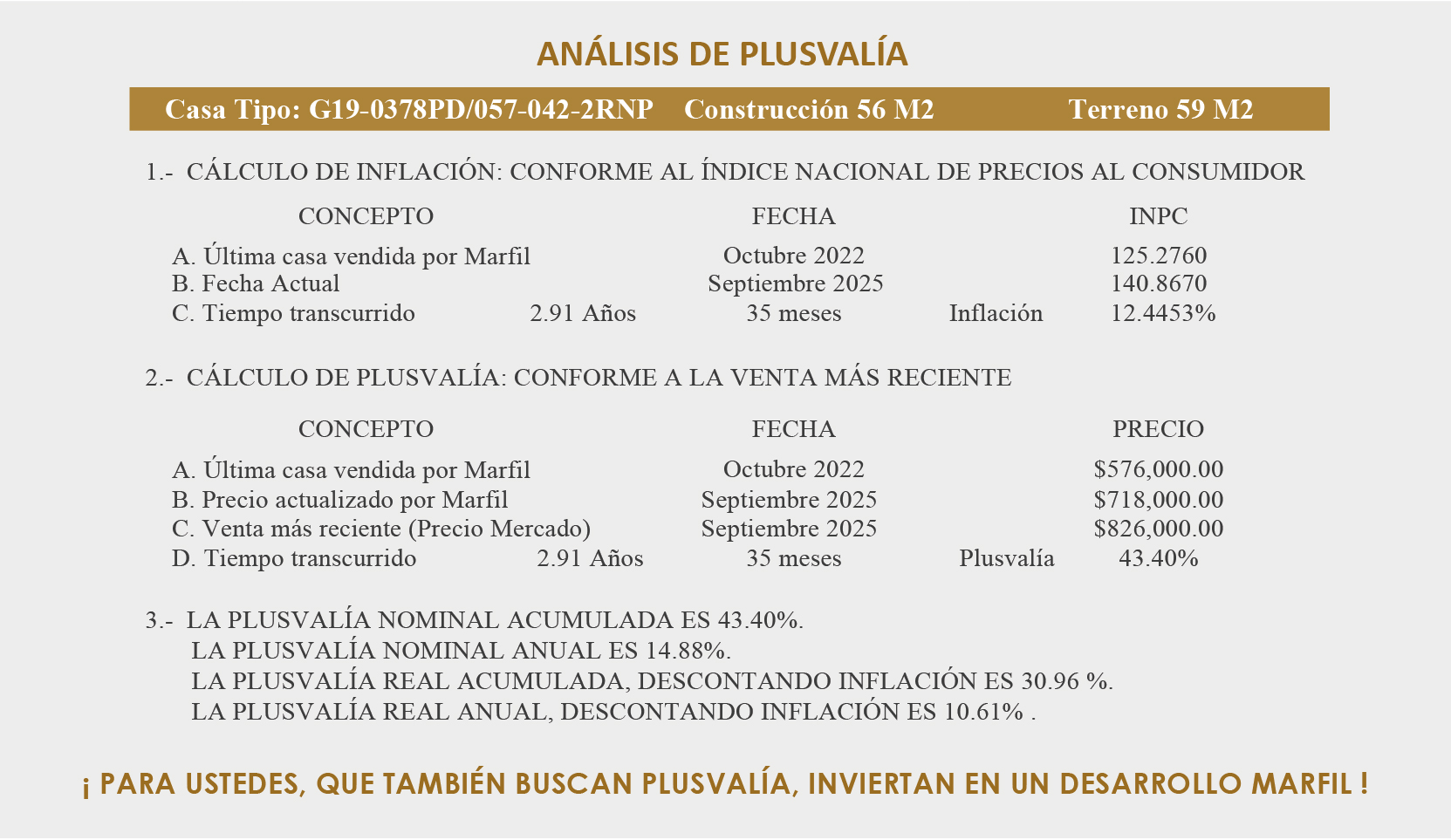 ANÁLISIS DE PLUSVALÍA

Casa Tipo: G19-0378PD/057-042-2RNP Construcción 56 M2 Terreno 59 M2

1.- CÁLCULO DE INFLACIÓN: CONFORME AL ÍNDICE NACIONAL DE PRECIOS AL CONSUMIDOR

| CONCEPTO | | FECHA | | INPC |
|---|---|---|---|---|
| A. Última casa vendida por Marfil | | Octubre 2022 | | 125.2760 |
| B. Fecha Actual | | Septiembre 2025 | | 140.8670 |
| C. Tiempo transcurrido | 2.91 Años | 35 meses | Inflación | 12.4453% |

2.- CÁLCULO DE PLUSVALÍA: CONFORME A LA VENTA MÁS RECIENTE

| CONCEPTO | | FECHA | | PRECIO |
|---|---|---|---|---|
| A. Última casa vendida por Marfil | | Octubre 2022 | | $576,000.00 |
| B. Precio actualizado por Marfil | | Septiembre 2025 | | $718,000.00 |
| C. Venta más reciente (Precio Mercado) | | Septiembre 2025 | | $826,000.00 |
| D. Tiempo transcurrido | 2.91 Años | 35 meses | Plusvalía | 43.40% |

3.- LA PLUSVALÍA NOMINAL ACUMULADA ES 43.40%.
LA PLUSVALÍA NOMINAL ANUAL ES 14.88%.
LA PLUSVALÍA REAL ACUMULADA, DESCONTANDO INFLACIÓN ES 30.96 %.
LA PLUSVALÍA REAL ANUAL, DESCONTANDO INFLACIÓN ES 10.61% .

¡ PARA USTEDES, QUE TAMBIÉN BUSCAN PLUSVALÍA, INVIERTAN EN UN DESARROLLO MARFIL !